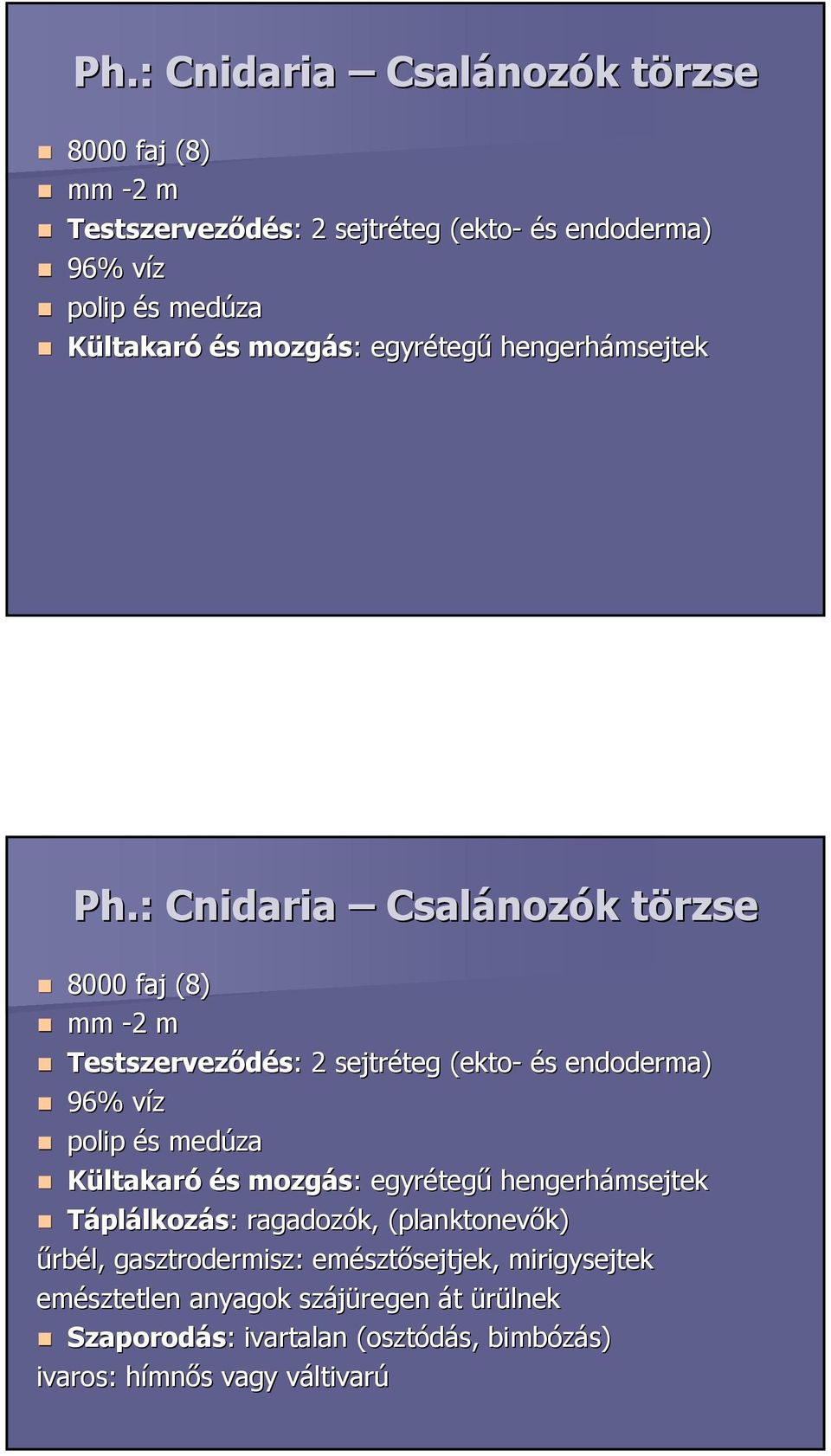 Ph.: Cnidaria – Csalánozók törzse

8000 faj (8)
mm -2 m
Testszerveződés: 2 sejtréteg (ekto- és endoderma)
96% víz
polip és medúza
Kültakaró és mozgás: egyrétegű hengerhámsejtek

Ph.: Cnidaria – Csalánozók törzse

8000 faj (8)
mm -2 m
Testszerveződés: 2 sejtréteg (ekto- és endoderma)
96% víz
polip és medúza
Kültakaró és mozgás: egyrétegű hengerhámsejtek
Táplálkozás: ragadozók, (planktonevők)
űrbél, gasztrodermisz: emésztősejtjek, mirigysejtek
emésztetlen anyagok szájüregen át ürülnek
Szaporodás: ivartalan (osztódás, bimbózás)
ivaros: hímnős vagy váltivarú